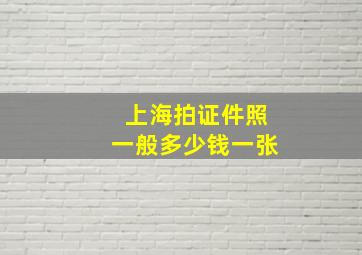 上海拍证件照
一般多少钱一张